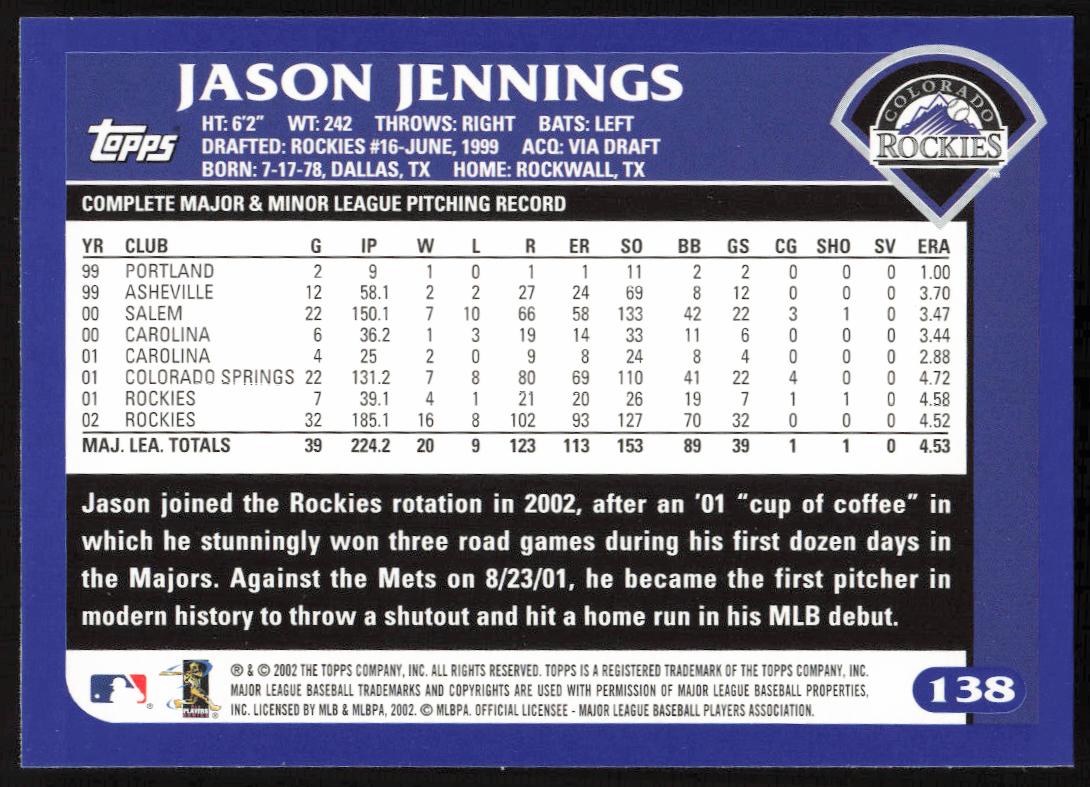 JASON JENNINGS

topps

HT: 6'2" WT: 242 THROWS: RIGHT BATS: LEFT
DRAFTED: ROCKIES #16-JUNE, 1999 ACQ: VIA DRAFT
BORN: 7-17-78, DALLAS, TX HOME: ROCKWALL, TX

COLORADO ROCKIES

COMPLETE MAJOR & MINOR LEAGUE PITCHING RECORD

| YR | CLUB | G | IP | W | L | R | ER | SO | BB | GS | CG | SHO | SV | ERA |
|---|---|---|---|---|---|---|---|---|---|---|---|---|---|---|
| 99 | PORTLAND | 2 | 9 | 1 | 0 | 1 | 1 | 11 | 2 | 2 | 0 | 0 | 0 | 1.00 |
| 99 | ASHEVILLE | 12 | 58.1 | 2 | 2 | 27 | 24 | 69 | 8 | 12 | 0 | 0 | 0 | 3.70 |
| 00 | SALEM | 22 | 150.1 | 7 | 10 | 66 | 58 | 133 | 42 | 22 | 3 | 1 | 0 | 3.47 |
| 00 | CAROLINA | 6 | 36.2 | 1 | 3 | 19 | 14 | 33 | 11 | 6 | 0 | 0 | 0 | 3.44 |
| 01 | CAROLINA | 4 | 25 | 2 | 0 | 9 | 8 | 24 | 8 | 4 | 0 | 0 | 0 | 2.88 |
| 01 | COLORADO SPRINGS | 22 | 131.2 | 7 | 8 | 80 | 69 | 110 | 41 | 22 | 4 | 0 | 0 | 4.72 |
| 01 | ROCKIES | 7 | 39.1 | 4 | 1 | 21 | 20 | 26 | 19 | 7 | 1 | 1 | 0 | 4.58 |
| 02 | ROCKIES | 32 | 185.1 | 16 | 8 | 102 | 93 | 127 | 70 | 32 | 0 | 0 | 0 | 4.52 |
| MAJ. LEA. TOTALS | | 39 | 224.2 | 20 | 9 | 123 | 113 | 153 | 89 | 39 | 1 | 1 | 0 | 4.53 |

Jason joined the Rockies rotation in 2002, after an '01 "cup of coffee" in which he stunningly won three road games during his first dozen days in the Majors. Against the Mets on 8/23/01, he became the first pitcher in modern history to throw a shutout and hit a home run in his MLB debut.

® & © 2002 THE TOPPS COMPANY, INC. ALL RIGHTS RESERVED. TOPPS IS A REGISTERED TRADEMARK OF THE TOPPS COMPANY, INC. MAJOR LEAGUE BASEBALL TRADEMARKS AND COPYRIGHTS ARE USED WITH PERMISSION OF MAJOR LEAGUE BASEBALL PROPERTIES, INC. LICENSED BY MLB & MLBPA, 2002. © MLBPA. OFFICIAL LICENSEE - MAJOR LEAGUE BASEBALL PLAYERS ASSOCIATION.

138